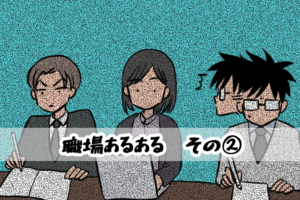 職場あるある　その②